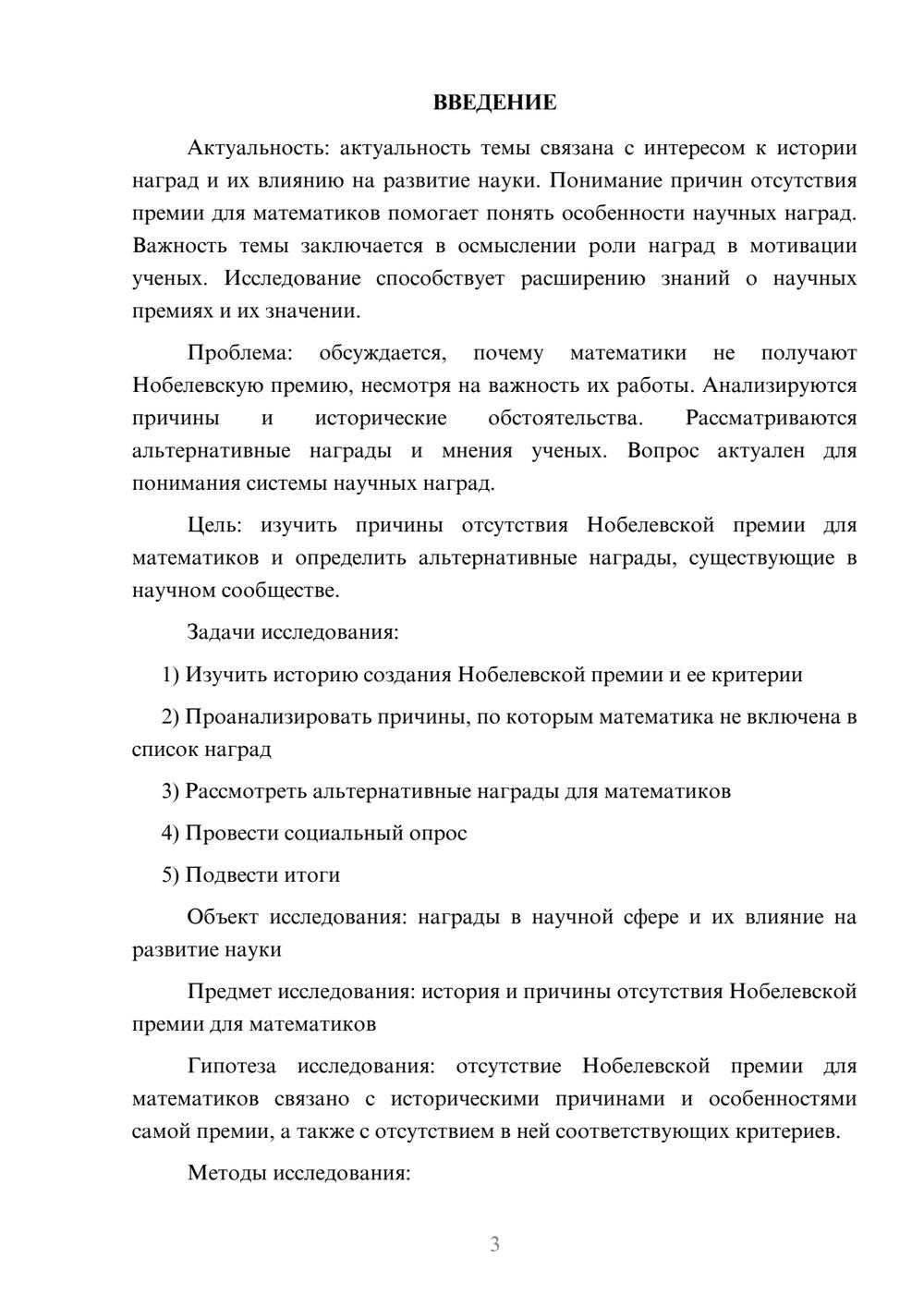 ВВЕДЕНИЕ

Актуальность: актуальность темы связана с интересом к истории наград и их влиянию на развитие науки. Понимание причин отсутствия премии для математиков помогает понять особенности научных наград. Важность темы заключается в осмыслении роли наград в мотивации ученых. Исследование способствует расширению знаний о научных премиях и их значении.

Проблема: обсуждается, почему математики не получают Нобелевскую премию, несмотря на важность их работы. Анализируются причины и исторические обстоятельства. Рассматриваются альтернативные награды и мнения ученых. Вопрос актуален для понимания системы научных наград.

Цель: изучить причины отсутствия Нобелевской премии для математиков и определить альтернативные награды, существующие в научном сообществе.

Задачи исследования:

1) Изучить историю создания Нобелевской премии и ее критерии

2) Проанализировать причины, по которым математика не включена в список наград

3) Рассмотреть альтернативные награды для математиков

4) Провести социальный опрос

5) Подвести итоги

Объект исследования: награды в научной сфере и их влияние на развитие науки

Предмет исследования: история и причины отсутствия Нобелевской премии для математиков

Гипотеза исследования: отсутствие Нобелевской премии для математиков связано с историческими причинами и особенностями самой премии, а также с отсутствием в ней соответствующих критериев.

Методы исследования:

3